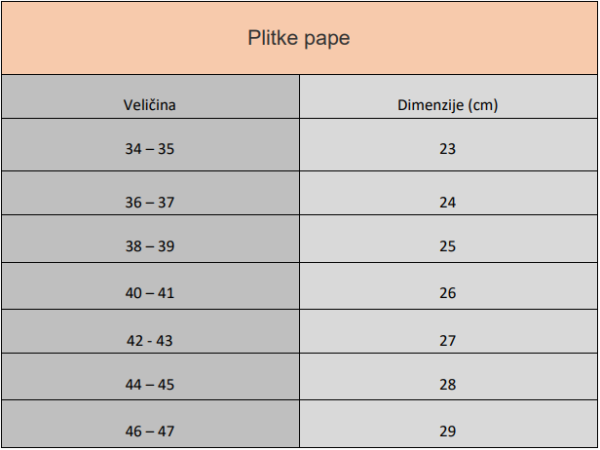 Plitke pape

| Veličina | Dimenzije (cm) |
|---|---|
| 34 – 35 | 23 |
| 36 – 37 | 24 |
| 38 – 39 | 25 |
| 40 – 41 | 26 |
| 42 - 43 | 27 |
| 44 – 45 | 28 |
| 46 – 47 | 29 |